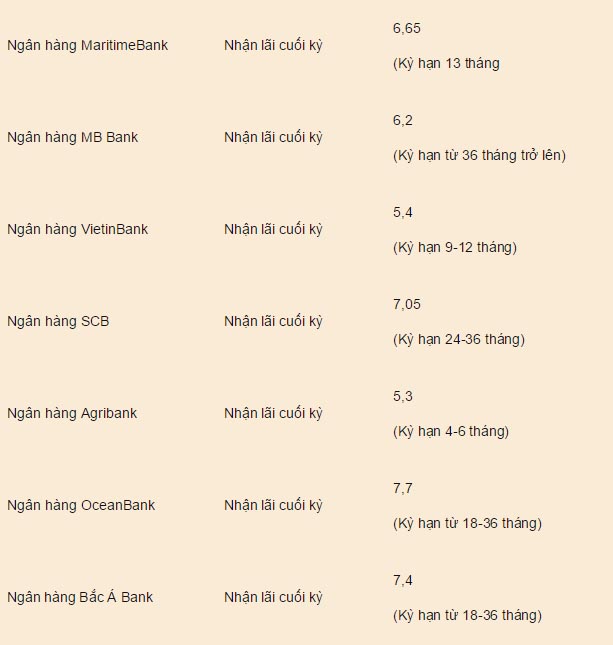 | | | |
|---|---|---|
| Ngân hàng MaritimeBank | Nhận lãi cuối kỳ | 6,65 (Kỳ hạn 13 tháng |
| Ngân hàng MB Bank | Nhận lãi cuối kỳ | 6,2 (Kỳ hạn từ 36 tháng trở lên) |
| Ngân hàng VietinBank | Nhận lãi cuối kỳ | 5,4 (Kỳ hạn 9-12 tháng) |
| Ngân hàng SCB | Nhận lãi cuối kỳ | 7,05 (Kỳ hạn 24-36 tháng) |
| Ngân hàng Agribank | Nhận lãi cuối kỳ | 5,3 (Kỳ hạn 4-6 tháng) |
| Ngân hàng OceanBank | Nhận lãi cuối kỳ | 7,7 (Kỳ hạn từ 18-36 tháng) |
| Ngân hàng Bắc Á Bank | Nhận lãi cuối kỳ | 7,4 (Kỳ hạn từ 18-36 tháng) |